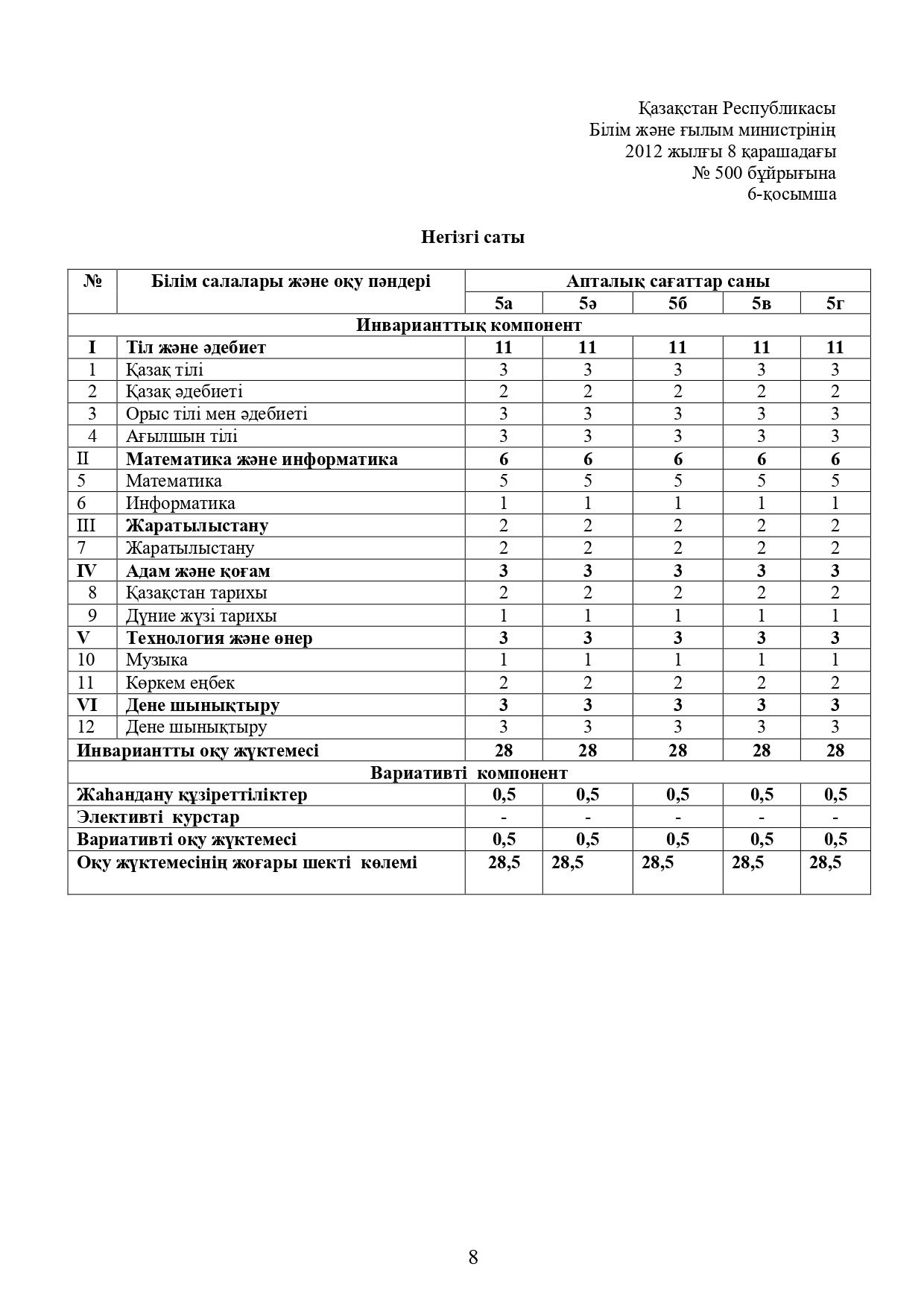 Қазақстан Республикасы
Білім және ғылым министрінің
2012 жылғы 8 қарашадағы
№ 500 бұйрығына
6-қосымша

Негізгі саты

| № | Білім салалары және оқу пәндері | Апталық сағаттар саны | | | | |
|---|---|---|---|---|---|---|
| | | 5а | 5ә | 5б | 5в | 5г |
| Инварианттық компонент | | | | | | |
| I | Тіл және әдебиет | 11 | 11 | 11 | 11 | 11 |
| 1 | Қазақ тілі | 3 | 3 | 3 | 3 | 3 |
| 2 | Қазақ әдебиеті | 2 | 2 | 2 | 2 | 2 |
| 3 | Орыс тілі мен әдебиеті | 3 | 3 | 3 | 3 | 3 |
| 4 | Ағылшын тілі | 3 | 3 | 3 | 3 | 3 |
| II | Математика және информатика | 6 | 6 | 6 | 6 | 6 |
| 5 | Математика | 5 | 5 | 5 | 5 | 5 |
| 6 | Информатика | 1 | 1 | 1 | 1 | 1 |
| III | Жаратылыстану | 2 | 2 | 2 | 2 | 2 |
| 7 | Жаратылыстану | 2 | 2 | 2 | 2 | 2 |
| IV | Адам және қоғам | 3 | 3 | 3 | 3 | 3 |
| 8 | Қазақстан тарихы | 2 | 2 | 2 | 2 | 2 |
| 9 | Дүние жүзі тарихы | 1 | 1 | 1 | 1 | 1 |
| V | Технология және өнер | 3 | 3 | 3 | 3 | 3 |
| 10 | Музыка | 1 | 1 | 1 | 1 | 1 |
| 11 | Көркем еңбек | 2 | 2 | 2 | 2 | 2 |
| VI | Дене шынықтыру | 3 | 3 | 3 | 3 | 3 |
| 12 | Дене шынықтыру | 3 | 3 | 3 | 3 | 3 |
| Инвариантты оқу жүктемесі | | 28 | 28 | 28 | 28 | 28 |
| Вариативті компонент | | | | | | |
| Жаһандану құзіреттіліктер | | 0,5 | 0,5 | 0,5 | 0,5 | 0,5 |
| Элективті курстар | | - | - | - | - | - |
| Вариативті оқу жүктемесі | | 0,5 | 0,5 | 0,5 | 0,5 | 0,5 |
| Оқу жүктемесінің жоғары шекті көлемі | | 28,5 | 28,5 | 28,5 | 28,5 | 28,5 |

8